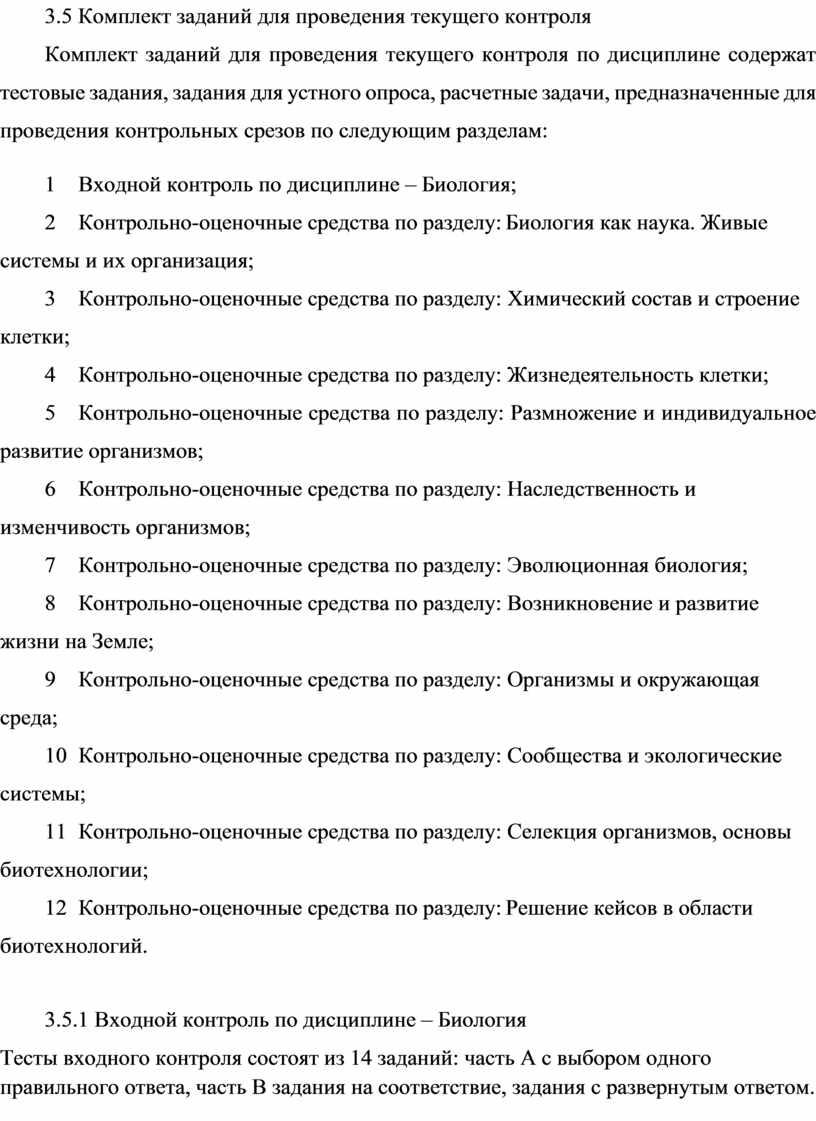 3.5 Комплект заданий для проведения текущего контроля

Комплект заданий для проведения текущего контроля по дисциплине содержат тестовые задания, задания для устного опроса, расчетные задачи, предназначенные для проведения контрольных срезов по следующим разделам:

1 Входной контроль по дисциплине – Биология;

2 Контрольно-оценочные средства по разделу: Биология как наука. Живые системы и их организация;

3 Контрольно-оценочные средства по разделу: Химический состав и строение клетки;

4 Контрольно-оценочные средства по разделу: Жизнедеятельность клетки;

5 Контрольно-оценочные средства по разделу: Размножение и индивидуальное развитие организмов;

6 Контрольно-оценочные средства по разделу: Наследственность и изменчивость организмов;

7 Контрольно-оценочные средства по разделу: Эволюционная биология;

8 Контрольно-оценочные средства по разделу: Возникновение и развитие жизни на Земле;

9 Контрольно-оценочные средства по разделу: Организмы и окружающая среда;

10 Контрольно-оценочные средства по разделу: Сообщества и экологические системы;

11 Контрольно-оценочные средства по разделу: Селекция организмов, основы биотехнологии;

12 Контрольно-оценочные средства по разделу: Решение кейсов в области биотехнологий.

3.5.1 Входной контроль по дисциплине – Биология

Тесты входного контроля состоят из 14 заданий: часть А с выбором одного правильного ответа, часть В задания на соответствие, задания с развернутым ответом.